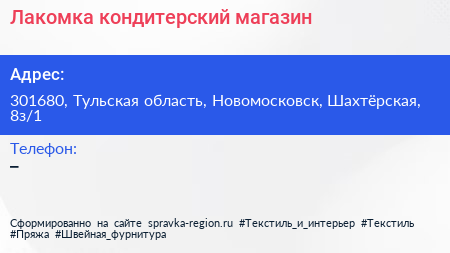 Лакомка кондитерский магазин

Адрес:

301680, Тульская область, Новомосковск, Шахтёрская, 8з/1

Телефон:

–

Сформированно на сайте spravka-region.ru #Текстиль_и_интерьер #Текстиль #Пряжа #Швейная_фурнитура